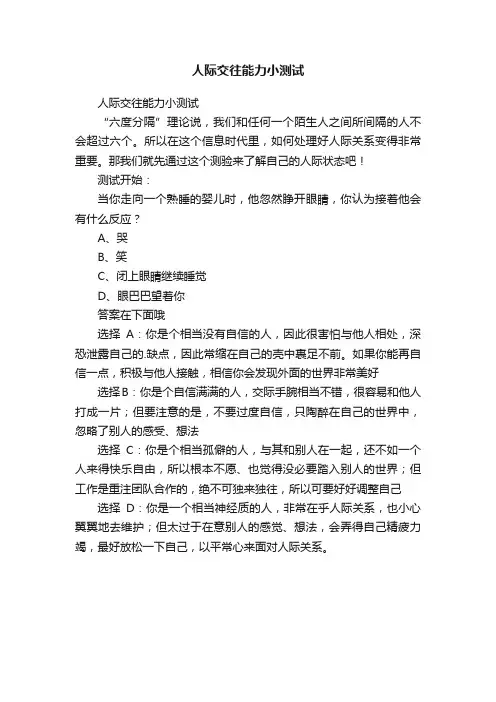 人际交往能力小测试

人际交往能力小测试

“六度分隔”理论说，我们和任何一个陌生人之间所间隔的人不会超过六个。所以在这个信息时代里，如何处理好人际关系变得非常重要。那我们就先通过这个测验来了解自己的人际状态吧！

测试开始：

当你走向一个熟睡的婴儿时，他忽然睁开眼睛，你认为接着他会有什么反应？

A、哭

B、笑

C、闭上眼睛继续睡觉

D、眼巴巴望着你

答案在下面哦

选择 A：你是个相当没有自信的人，因此很害怕与他人相处，深恐泄露自己的.缺点，因此常缩在自己的壳中裹足不前。如果你能再自信一点，积极与他人接触，相信你会发现外面的世界非常美好

选择B：你是个自信满满的人，交际手腕相当不错，很容易和他人打成一片；但要注意的是，不要过度自信，只陶醉在自己的世界中，忽略了别人的感受、想法

选择 C：你是个相当孤僻的人，与其和别人在一起，还不如一个人来得快乐自由，所以根本不愿、也觉得没必要踏入别人的世界；但工作是重注团队合作的，绝不可独来独往，所以可要好好调整自己

选择 D：你是一个相当神经质的人，非常在乎人际关系，也小心翼翼地去维护；但太过于在意别人的感觉、想法，会弄得自己精疲力竭，最好放松一下自己，以平常心来面对人际关系。